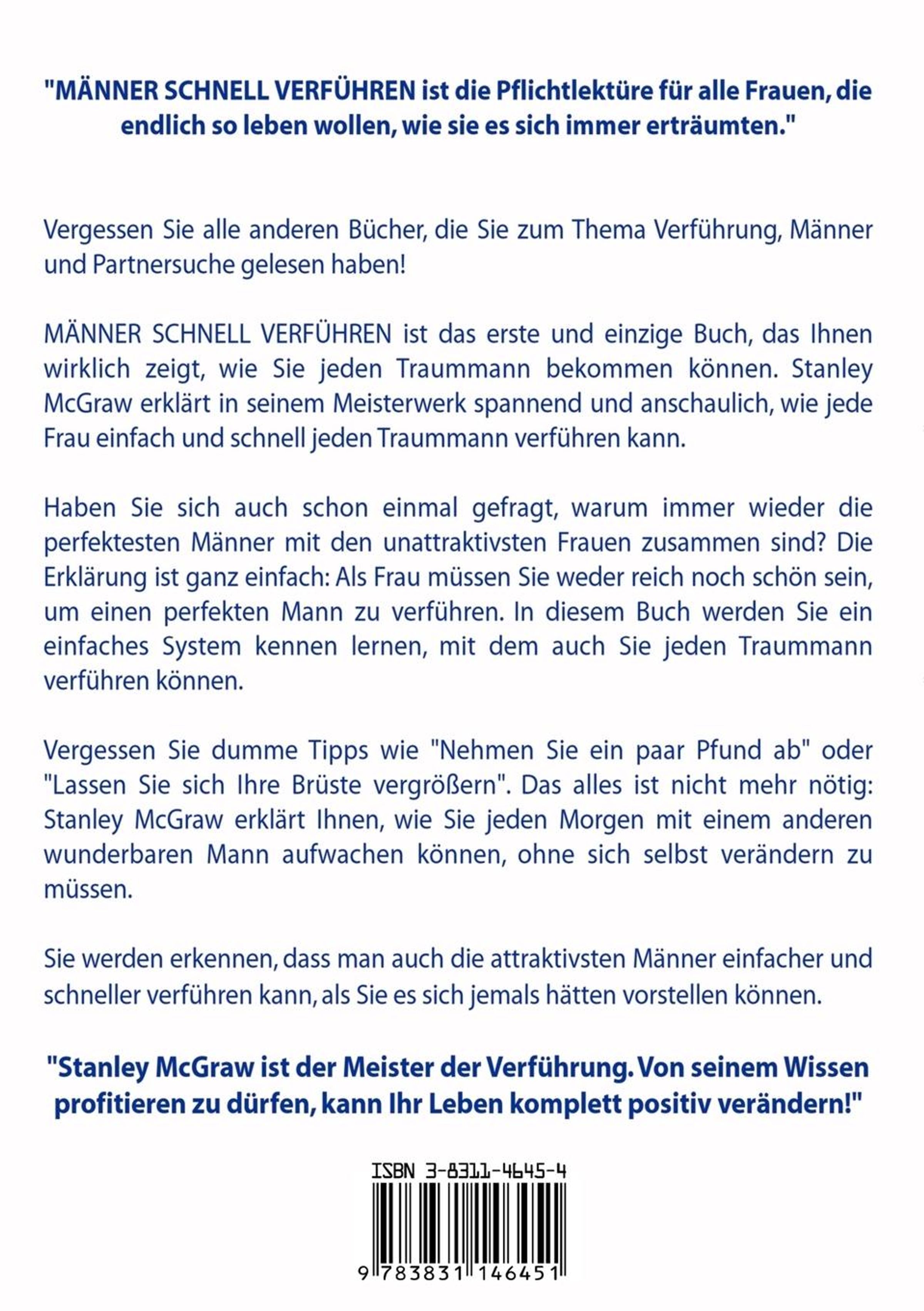 "MÄNNER SCHNELL VERFÜHREN ist die Pflichtlektüre für alle Frauen, die endlich so leben wollen, wie sie es sich immer erträumten."

Vergessen Sie alle anderen Bücher, die Sie zum Thema Verführung, Männer und Partnersuche gelesen haben!

MÄNNER SCHNELL VERFÜHREN ist das erste und einzige Buch, das Ihnen wirklich zeigt, wie Sie jeden Traummann bekommen können. Stanley McGraw erklärt in seinem Meisterwerk spannend und anschaulich, wie jede Frau einfach und schnell jeden Traummann verführen kann.

Haben Sie sich auch schon einmal gefragt, warum immer wieder die perfektesten Männer mit den unattraktivsten Frauen zusammen sind? Die Erklärung ist ganz einfach: Als Frau müssen Sie weder reich noch schön sein, um einen perfekten Mann zu verführen. In diesem Buch werden Sie ein einfaches System kennen lernen, mit dem auch Sie jeden Traummann verführen können.

Vergessen Sie dumme Tipps wie "Nehmen Sie ein paar Pfund ab" oder "Lassen Sie sich Ihre Brüste vergrößern". Das alles ist nicht mehr nötig: Stanley McGraw erklärt Ihnen, wie Sie jeden Morgen mit einem anderen wunderbaren Mann aufwachen können, ohne sich selbst verändern zu müssen.

Sie werden erkennen, dass man auch die attraktivsten Männer einfacher und schneller verführen kann, als Sie es sich jemals hätten vorstellen können.

"Stanley McGraw ist der Meister der Verführung. Von seinem Wissen profitieren zu dürfen, kann Ihr Leben komplett positiv verändern!"

ISBN 3-8311-4645-4

9 783831 146451